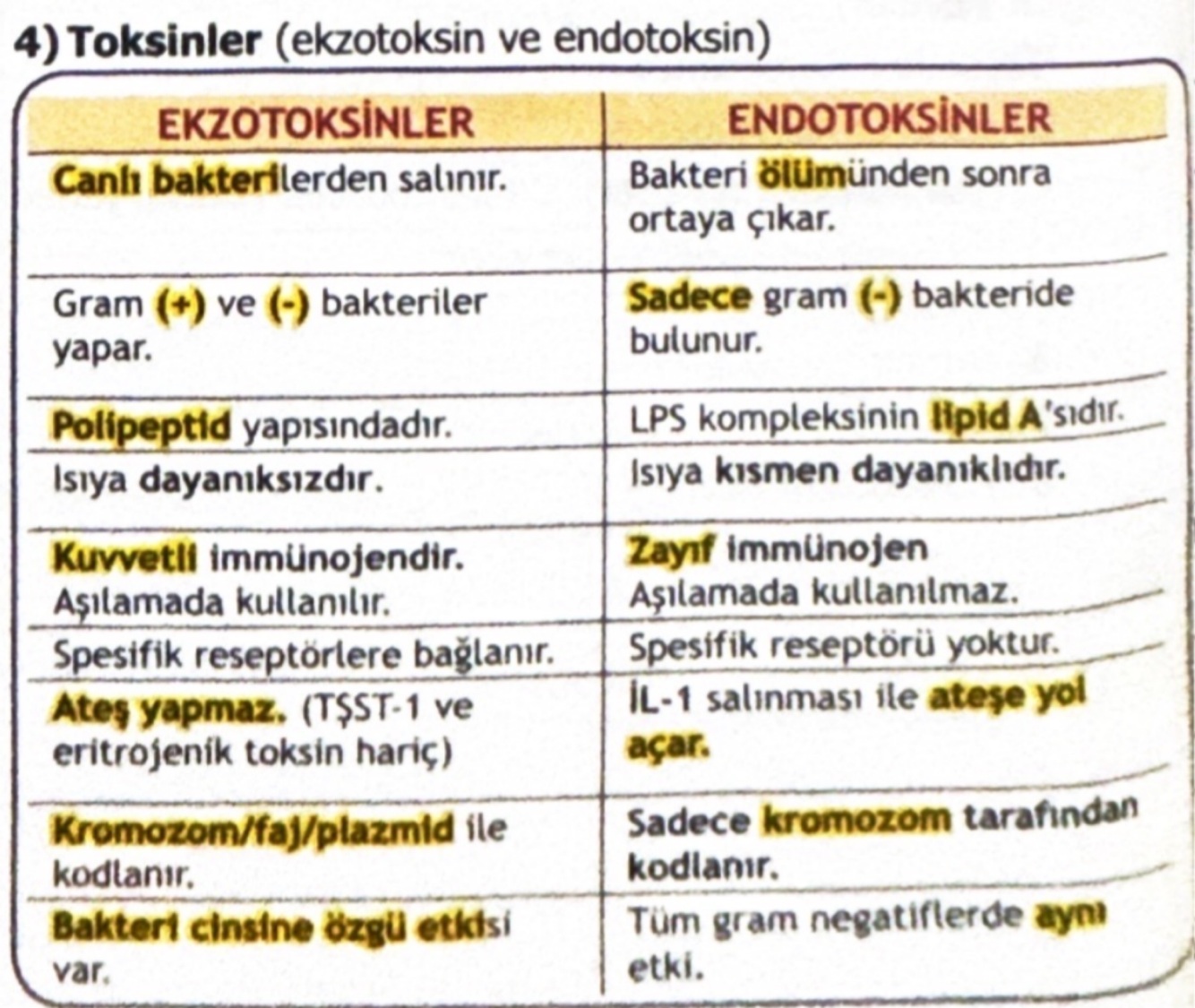 4) Toksinler (ekzotoksin ve endotoksin)

| EKZOTOKSİNLER | ENDOTOKSİNLER |
|---|---|
| Canlı bakterilerden salınır. | Bakteri ölümünden sonra ortaya çıkar. |
| Gram (+) ve (-) bakteriler yapar. | Sadece gram (-) bakteride bulunur. |
| Polipeptid yapısındadır. | LPS kompleksinin lipid A'sıdır. |
| Isıya dayanıksızdır. | Isıya kısmen dayanıklıdır. |
| Kuvvetli immünojendir. Aşılamada kullanılır. | Zayıf immünojen Aşılamada kullanılmaz. |
| Spesifik reseptörlere bağlanır. | Spesifik reseptörü yoktur. |
| Ateş yapmaz. (TŞST-1 ve eritrojenik toksin hariç) | İL-1 salınması ile ateşe yol açar. |
| Kromozom/faj/plazmid ile kodlanır. | Sadece kromozom tarafından kodlanır. |
| Bakteri cinsine özgü etkisi var. | Tüm gram negatiflerde aynı etki. |